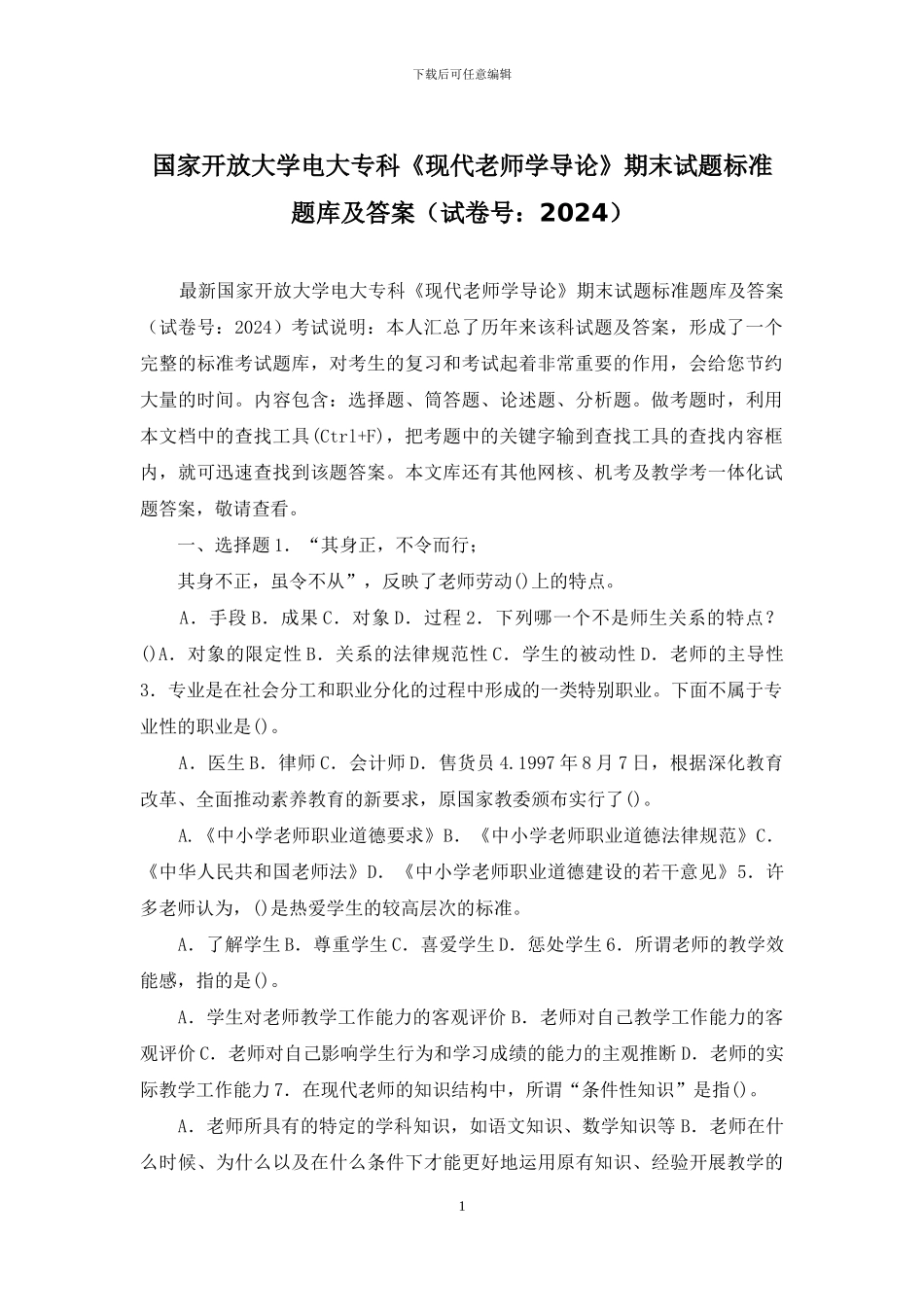 下载后可任意编辑

国家开放大学电大专科《现代老师学导论》期末试题标准题库及答案（试卷号：2024）

最新国家开放大学电大专科《现代老师学导论》期末试题标准题库及答案（试卷号：2024）考试说明：本人汇总了历年来该科试题及答案，形成了一个完整的标准考试题库，对考生的复习和考试起着非常重要的作用，会给您节约大量的时间。内容包含：选择题、简答题、论述题、分析题。做考题时，利用本文档中的查找工具(Ctrl+F)，把考题中的关键字输到查找工具的查找内容框内，就可迅速查找到该题答案。本文库还有其他网核、机考及教学考一体化试题答案，敬请查看。

一、选择题 1．“其身正，不令而行；

其身不正，虽令不从”，反映了老师劳动()上的特点。

A．手段 B．成果 C．对象 D．过程 2．下列哪一个不是师生关系的特点？()A．对象的限定性 B．关系的法律规范性 C．学生的被动性 D．老师的主导性 3．专业是在社会分工和职业分化的过程中形成的一类特别职业。下面不属于专业性的职业是()。

A．医生 B．律师 C．会计师 D．售货员 4.1997 年 8 月 7 日，根据深化教育改革、全面推动素养教育的新要求，原国家教委颁布实行了()。

A.《中小学老师职业道德要求》B．《中小学老师职业道德法律规范》C．《中华人民共和国老师法》D．《中小学老师职业道德建设的若干意见》5．许多老师认为，()是热爱学生的较高层次的标准。

A．了解学生 B．尊重学生 C．喜爱学生 D．惩处学生 6．所谓老师的教学效能感，指的是()。

A．学生对老师教学工作能力的客观评价 B．老师对自己教学工作能力的客观评价 C．老师对自己影响学生行为和学习成绩的能力的主观推断 D．老师的实际教学工作能力 7．在现代老师的知识结构中，所谓“条件性知识”是指()。

A．老师所具有的特定的学科知识，如语文知识、数学知识等 B．老师在什么时候、为什么以及在什么条件下才能更好地运用原有知识、经验开展教学的

1